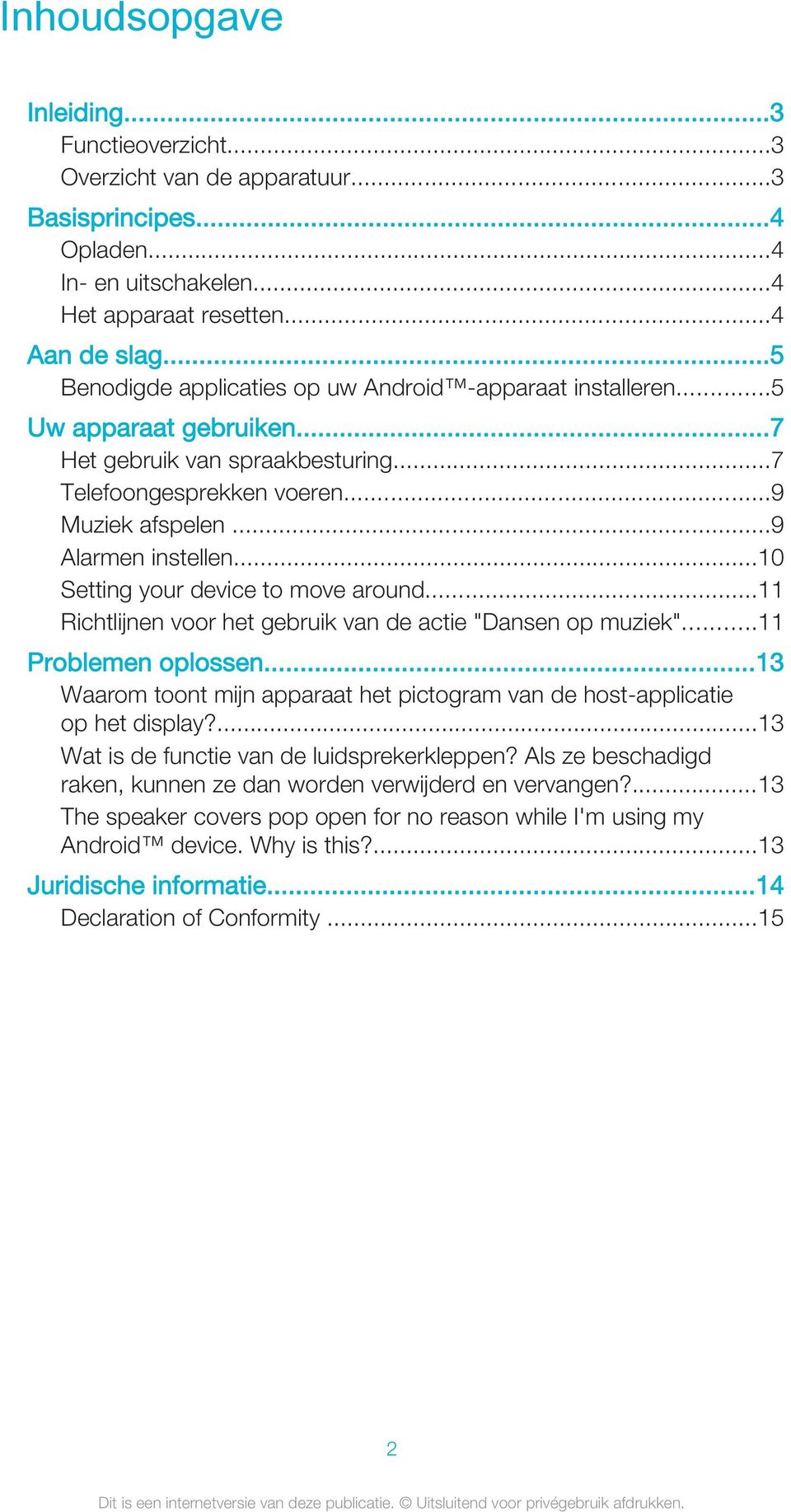 Inhoudsopgave

Inleiding...3
Functieoverzicht...3
Overzicht van de apparatuur...3
Basisprincipes...4
Opladen...4
In- en uitschakelen...4
Het apparaat resetten...4
Aan de slag...5
Benodigde applicaties op uw Android™-apparaat installeren...5
Uw apparaat gebruiken...7
Het gebruik van spraakbesturing...7
Telefoongesprekken voeren...9
Muziek afspelen ...9
Alarmen instellen...10
Setting your device to move around...11
Richtlijnen voor het gebruik van de actie "Dansen op muziek"...11
Problemen oplossen...13
Waarom toont mijn apparaat het pictogram van de host-applicatie op het display?...13
Wat is de functie van de luidsprekerkleppen? Als ze beschadigd raken, kunnen ze dan worden verwijderd en vervangen?...13
The speaker covers pop open for no reason while I'm using my Android™ device. Why is this?...13
Juridische informatie...14
Declaration of Conformity ...15

2

Dit is een internetversie van deze publicatie. © Uitsluitend voor privégebruik afdrukken.